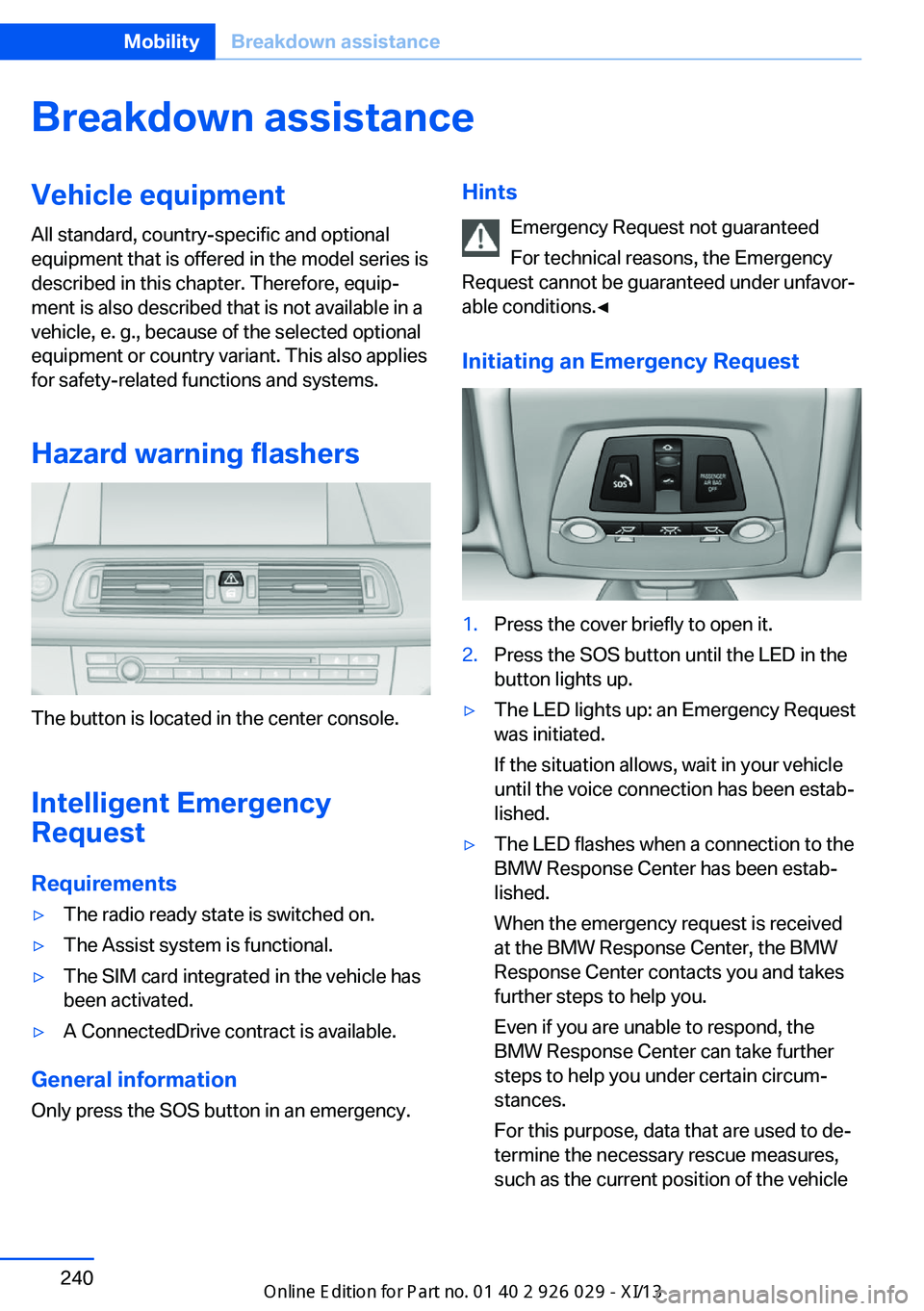 Mobility Breakdown assistance

Breakdown assistance

Vehicle equipment

All standard, country-specific and optional equipment that is offered in the model series is described in this chapter. Therefore, equipment is also described that is not available in a vehicle, e. g., because of the selected optional equipment or country variant. This also applies for safety-related functions and systems.

Hazard warning flashers

The button is located in the center console.

Intelligent Emergency Request

Requirements

▷ The radio ready state is switched on.

▷ The Assist system is functional.

▷ The SIM card integrated in the vehicle has been activated.

▷ A ConnectedDrive contract is available.

General information

Only press the SOS button in an emergency.

Hints

Emergency Request not guaranteed

For technical reasons, the Emergency Request cannot be guaranteed under unfavorable conditions.◄

Initiating an Emergency Request

SOS

PASSENGER AIR BAG OFF

1. Press the cover briefly to open it.

2. Press the SOS button until the LED in the button lights up.

▷ The LED lights up: an Emergency Request was initiated.

If the situation allows, wait in your vehicle until the voice connection has been established.

▷ The LED flashes when a connection to the BMW Response Center has been established.

When the emergency request is received at the BMW Response Center, the BMW Response Center contacts you and takes further steps to help you.

Even if you are unable to respond, the BMW Response Center can take further steps to help you under certain circumstances.

For this purpose, data that are used to determine the necessary rescue measures, such as the current position of the vehicle

240

Online Edition for Part no. 01 40 2 926 029 - XI/13

carmanualsonline.info